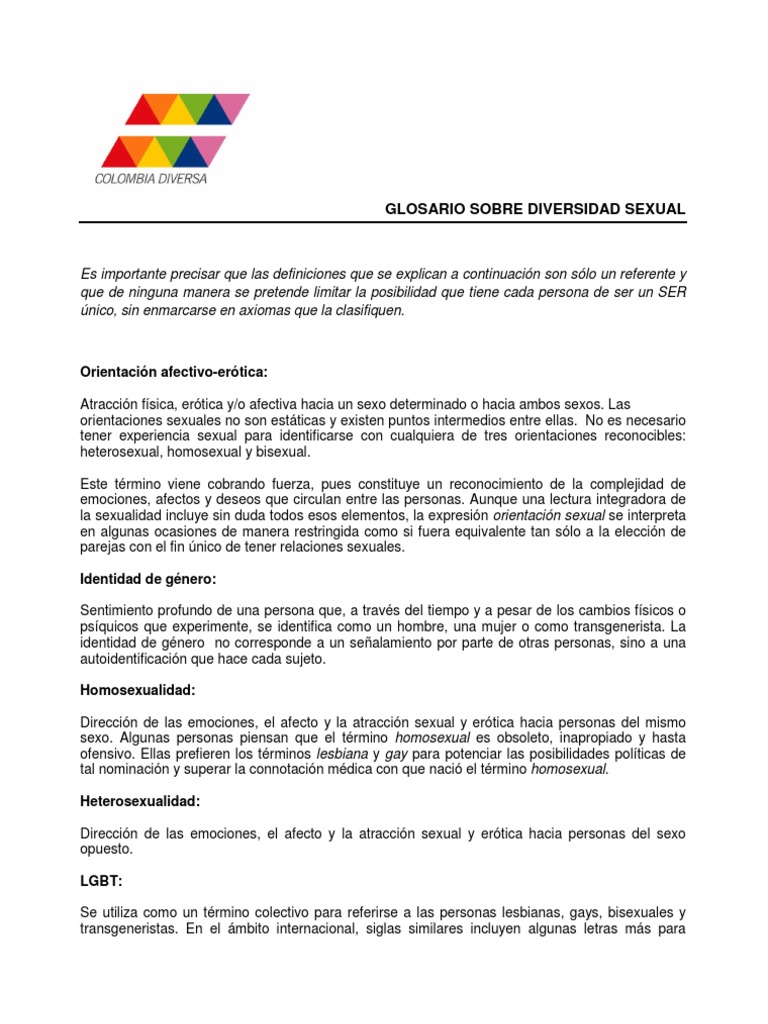 COLOMBIA DIVERSA

GLOSARIO SOBRE DIVERSIDAD SEXUAL

Es importante precisar que las definiciones que se explican a continuación son sólo un referente y que de ninguna manera se pretende limitar la posibilidad que tiene cada persona de ser un SER único, sin enmarcarse en axiomas que la clasifiquen.

Orientación afectivo-erótica:

Atracción física, erótica y/o afectiva hacia un sexo determinado o hacia ambos sexos. Las orientaciones sexuales no son estáticas y existen puntos intermedios entre ellas. No es necesario tener experiencia sexual para identificarse con cualquiera de tres orientaciones reconocibles: heterosexual, homosexual y bisexual.

Este término viene cobrando fuerza, pues constituye un reconocimiento de la complejidad de emociones, afectos y deseos que circulan entre las personas. Aunque una lectura integradora de la sexualidad incluye sin duda todos esos elementos, la expresión orientación sexual se interpreta en algunas ocasiones de manera restringida como si fuera equivalente tan sólo a la elección de parejas con el fin único de tener relaciones sexuales.

Identidad de género:

Sentimiento profundo de una persona que, a través del tiempo y a pesar de los cambios físicos o psíquicos que experimente, se identifica como un hombre, una mujer o como transgenerista. La identidad de género no corresponde a un señalamiento por parte de otras personas, sino a una autoidentificación que hace cada sujeto.

Homosexualidad:

Dirección de las emociones, el afecto y la atracción sexual y erótica hacia personas del mismo sexo. Algunas personas piensan que el término homosexual es obsoleto, inapropiado y hasta ofensivo. Ellas prefieren los términos lesbiana y gay para potenciar las posibilidades políticas de tal nominación y superar la connotación médica con que nació el término homosexual.

Heterosexualidad:

Dirección de las emociones, el afecto y la atracción sexual y erótica hacia personas del sexo opuesto.

LGBT:

Se utiliza como un término colectivo para referirse a las personas lesbianas, gays, bisexuales y transgeneristas. En el ámbito internacional, siglas similares incluyen algunas letras más para